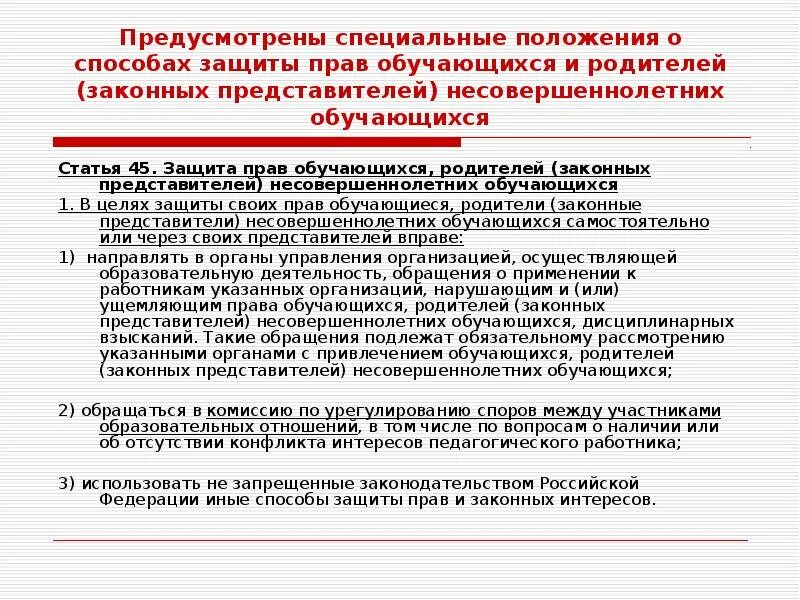 Предусмотрены специальные положения о способах защиты прав обучающихся и родителей (законных представителей) несовершеннолетних обучающихся

Статья 45. Защита прав обучающихся, родителей (законных представителей) несовершеннолетних обучающихся

1. В целях защиты своих прав обучающиеся, родители (законные представители) несовершеннолетних обучающихся самостоятельно или через своих представителей вправе:

1) направлять в органы управления организацией, осуществляющей образовательную деятельность, обращения о применении к работникам указанных организаций, нарушающим и (или) ущемляющим права обучающихся, родителей (законных представителей) несовершеннолетних обучающихся, дисциплинарных взысканий. Такие обращения подлежат обязательному рассмотрению указанными органами с привлечением обучающихся, родителей (законных представителей) несовершеннолетних обучающихся;

2) обращаться в комиссию по урегулированию споров между участниками образовательных отношений, в том числе по вопросам о наличии или об отсутствии конфликта интересов педагогического работника;

3) использовать не запрещенные законодательством Российской Федерации иные способы защиты прав и законных интересов.